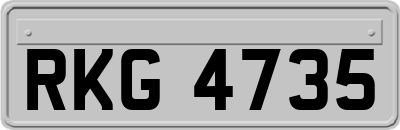 RKG 4735